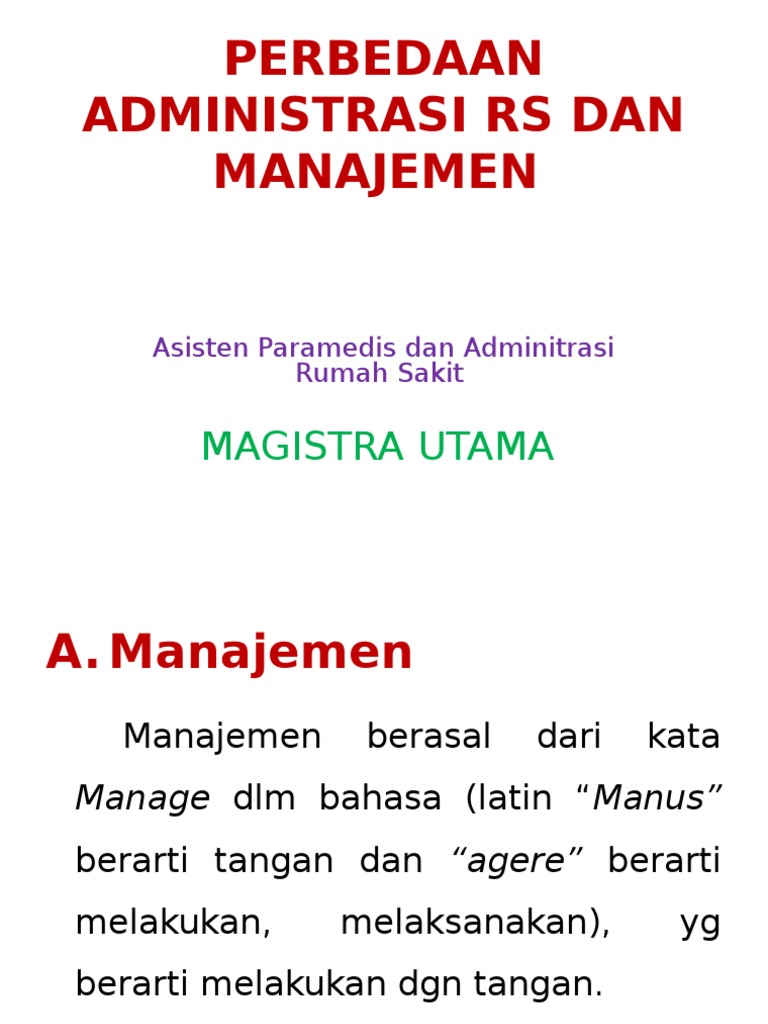 PERBEDAAN ADMINISTRASI RS DAN MANAJEMEN

Asisten Paramedis dan Adminitrasi Rumah Sakit

MAGISTRA UTAMA

A. Manajemen

Manajemen berasal dari kata Manage dlm bahasa (latin “Manus” berarti tangan dan “agere” berarti melakukan, melaksanakan), yg berarti melakukan dgn tangan.